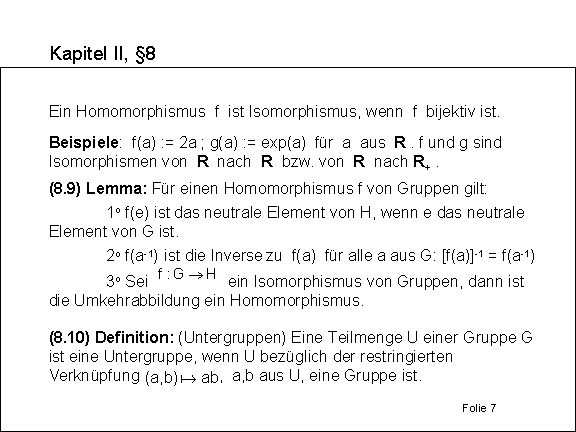 Kapitel II, §8

Ein Homomorphismus f ist Isomorphismus, wenn f bijektiv ist.

**Beispiele**: f(a) := 2a ; g(a) := exp(a) für a aus **R** . f und g sind Isomorphismen von **R** nach **R** bzw. von **R** nach $\mathbf{R}_+$ .

**(8.9) Lemma:** Für einen Homomorphismus f von Gruppen gilt:

1° f(e) ist das neutrale Element von H, wenn e das neutrale Element von G ist.

2° $f(a^{-1})$ ist die Inverse zu f(a) für alle a aus G: $[f(a)]^{-1} = f(a^{-1})$

3° Sei $f : G \to H$ ein Isomorphismus von Gruppen, dann ist die Umkehrabbildung ein Homomorphismus.

**(8.10) Definition:** (Untergruppen) Eine Teilmenge U einer Gruppe G ist eine Untergruppe, wenn U bezüglich der restringierten Verknüpfung $(a,b) \mapsto ab$, a,b aus U, eine Gruppe ist.

Folie 7